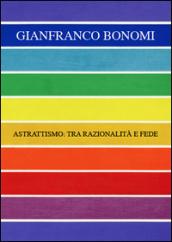 GIANFRANCO BONOMI

ASTRATTISMO: TRA RAZIONALITÀ E FEDE